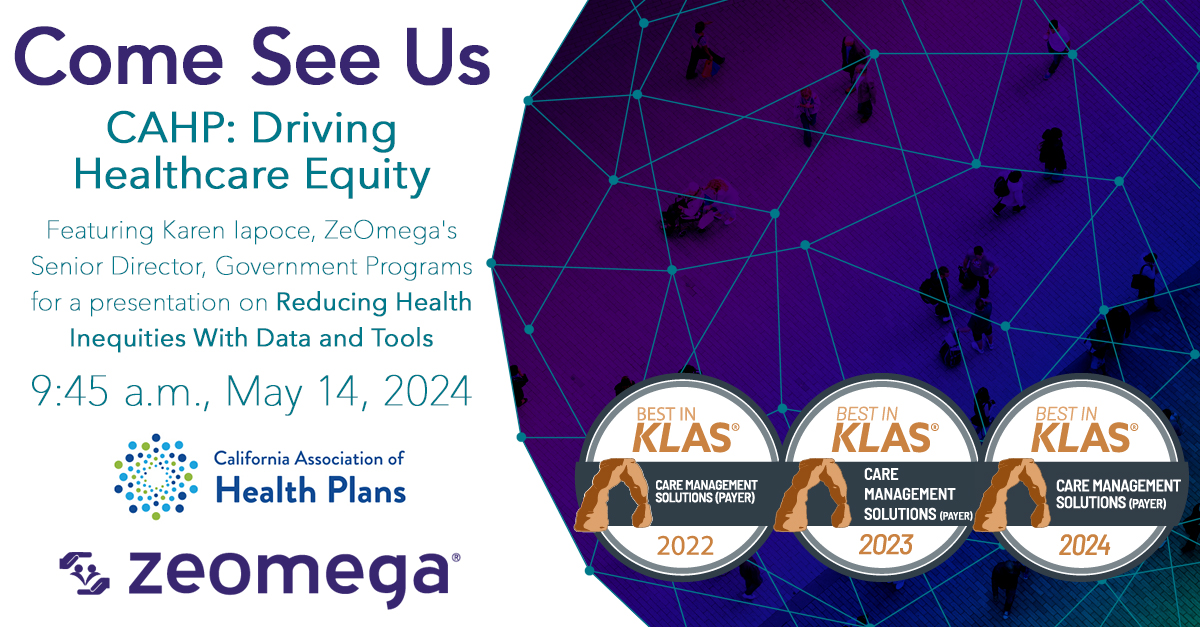 Come See Us

CAHP: Driving Healthcare Equity

Featuring Karen Iapoce, ZeOmega's Senior Director, Government Programs for a presentation on Reducing Health Inequities With Data and Tools

9:45 a.m., May 14, 2024

California Association of Health Plans

zeomega®

BEST IN KLAS® CARE MANAGEMENT SOLUTIONS (PAYER) 2022

BEST IN KLAS® CARE MANAGEMENT SOLUTIONS (PAYER) 2023

BEST IN KLAS® CARE MANAGEMENT SOLUTIONS (PAYER) 2024